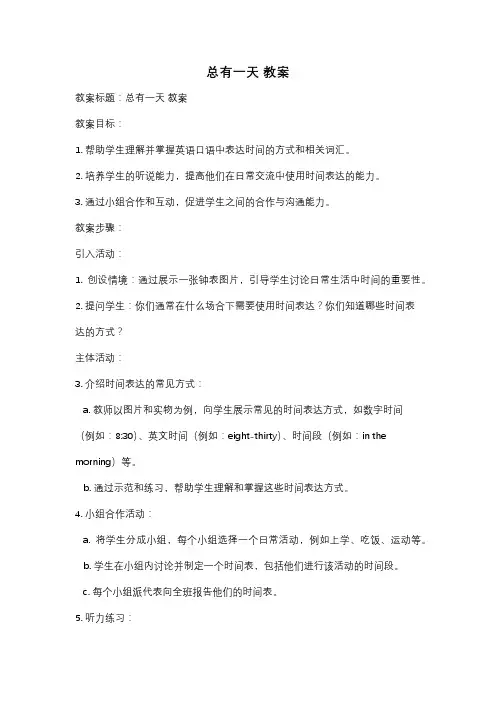 总有一天 教案

教案标题：总有一天 教案

教案目标：

1. 帮助学生理解并掌握英语口语中表达时间的方式和相关词汇。

2. 培养学生的听说能力，提高他们在日常交流中使用时间表达的能力。

3. 通过小组合作和互动，促进学生之间的合作与沟通能力。

教案步骤：

引入活动：

1. 创设情境：通过展示一张钟表图片，引导学生讨论日常生活中时间的重要性。

2. 提问学生：你们通常在什么场合下需要使用时间表达？你们知道哪些时间表达的方式？

主体活动：

3. 介绍时间表达的常见方式：

a. 教师以图片和实物为例，向学生展示常见的时间表达方式，如数字时间（例如：8:30）、英文时间（例如：eight-thirty）、时间段（例如：in the morning）等。

b. 通过示范和练习，帮助学生理解和掌握这些时间表达方式。

4. 小组合作活动：

a. 将学生分成小组，每个小组选择一个日常活动，例如上学、吃饭、运动等。

b. 学生在小组内讨论并制定一个时间表，包括他们进行该活动的时间段。

c. 每个小组派代表向全班报告他们的时间表。

5. 听力练习：